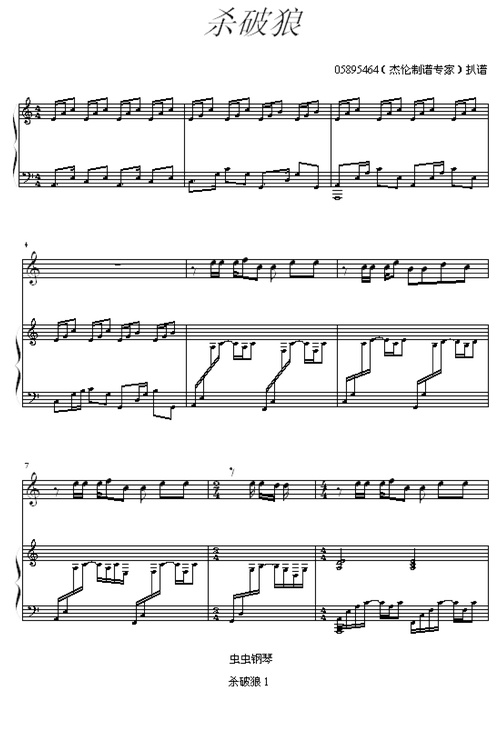 杀破狼

05895464（杰伦制谱专家）扒谱

4

7

虫虫钢琴

杀破狼 1